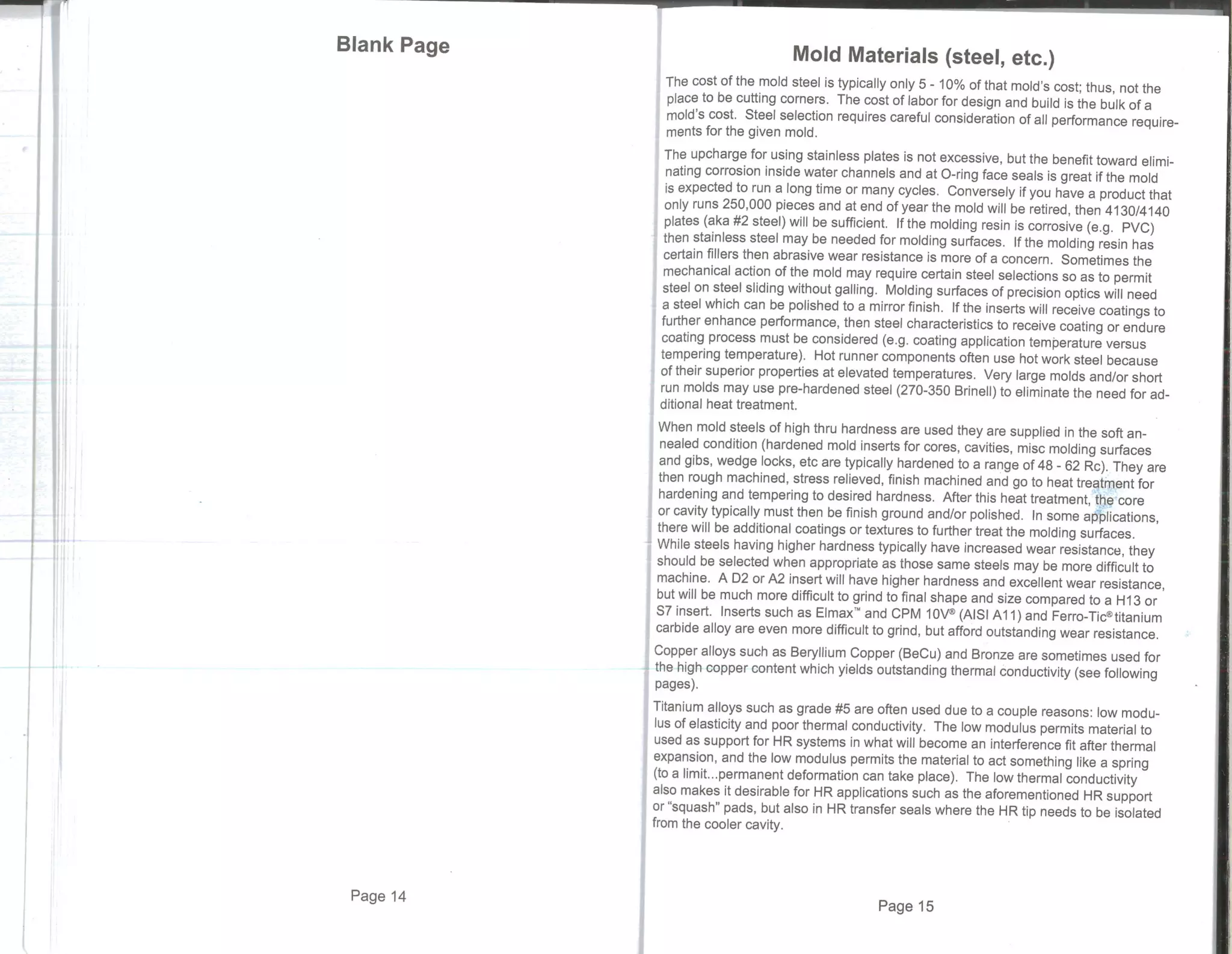 Blank Page

Page 14

Mold Materials (steel, etc.)

The cost of the mold steel is typically only 5 - 10% of that mold's cost; thus, not the place to be cutting corners. The cost of labor for design and build is the bulk of a mold's cost. Steel selection requires careful consideration of all performance requirements for the given mold.

The upcharge for using stainless plates is not excessive, but the benefit toward eliminating corrosion inside water channels and at O-ring face seals is great if the mold is expected to run a long time or many cycles. Conversely if you have a product that only runs 250,000 pieces and at end of year the mold will be retired, then 4130/4140 plates (aka #2 steel) will be sufficient. If the molding resin is corrosive (e.g. PVC) then stainless steel may be needed for molding surfaces. If the molding resin has certain fillers then abrasive wear resistance is more of a concern. Sometimes the mechanical action of the mold may require certain steel selections so as to permit steel on steel sliding without galling. Molding surfaces of precision optics will need a steel which can be polished to a mirror finish. If the inserts will receive coatings to further enhance performance, then steel characteristics to receive coating or endure coating process must be considered (e.g. coating application temperature versus tempering temperature). Hot runner components often use hot work steel because of their superior properties at elevated temperatures. Very large molds and/or short run molds may use pre-hardened steel (270-350 Brinell) to eliminate the need for additional heat treatment.

When mold steels of high thru hardness are used they are supplied in the soft annealed condition (hardened mold inserts for cores, cavities, misc molding surfaces and gibs, wedge locks, etc are typically hardened to a range of 48 - 62 Rc). They are then rough machined, stress relieved, finish machined and go to heat treatment for hardening and tempering to desired hardness. After this heat treatment, the core or cavity typically must then be finish ground and/or polished. In some applications, there will be additional coatings or textures to further treat the molding surfaces. While steels having higher hardness typically have increased wear resistance, they should be selected when appropriate as those same steels may be more difficult to machine. A D2 or A2 insert will have higher hardness and excellent wear resistance, but will be much more difficult to grind to final shape and size compared to a H13 or S7 insert. Inserts such as Elmax™ and CPM 10V® (AISI A11) and Ferro-Tic® titanium carbide alloy are even more difficult to grind, but afford outstanding wear resistance.

Copper alloys such as Beryllium Copper (BeCu) and Bronze are sometimes used for the high copper content which yields outstanding thermal conductivity (see following pages).

Titanium alloys such as grade #5 are often used due to a couple reasons: low modulus of elasticity and poor thermal conductivity. The low modulus permits material to used as support for HR systems in what will become an interference fit after thermal expansion, and the low modulus permits the material to act something like a spring (to a limit...permanent deformation can take place). The low thermal conductivity also makes it desirable for HR applications such as the aforementioned HR support or "squash" pads, but also in HR transfer seals where the HR tip needs to be isolated from the cooler cavity.

Page 15